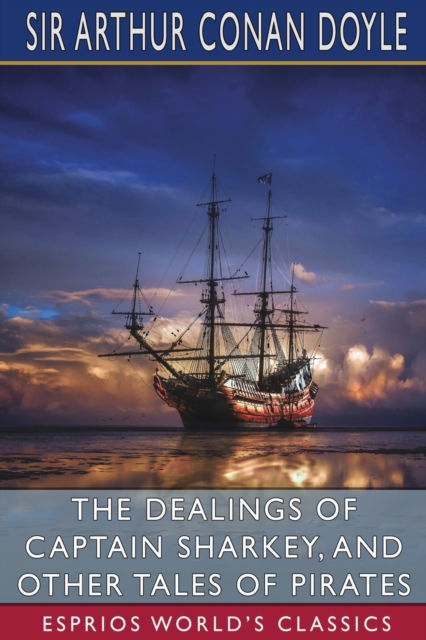 SIR ARTHUR CONAN DOYLE

THE DEALINGS OF CAPTAIN SHARKEY, AND OTHER TALES OF PIRATES

ESPRIOS WORLD'S CLASSICS